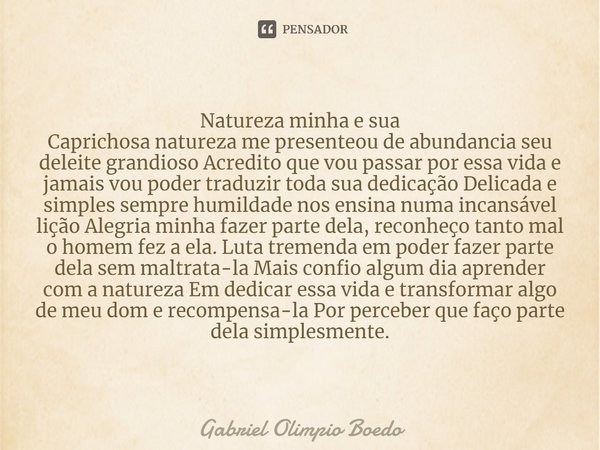 PENSADOR

Natureza minha e sua
Caprichosa natureza me presenteou de abundancia seu deleite grandioso Acredito que vou passar por essa vida e jamais vou poder traduzir toda sua dedicação Delicada e simples sempre humildade nos ensina numa incansável lição Alegria minha fazer parte dela, reconheço tanto mal o homem fez a ela. Luta tremenda em poder fazer parte dela sem maltrata-la Mais confio algum dia aprender com a natureza Em dedicar essa vida e transformar algo de meu dom e recompensa-la Por perceber que faço parte dela simplesmente.

Gabriel Olimpio Boedo